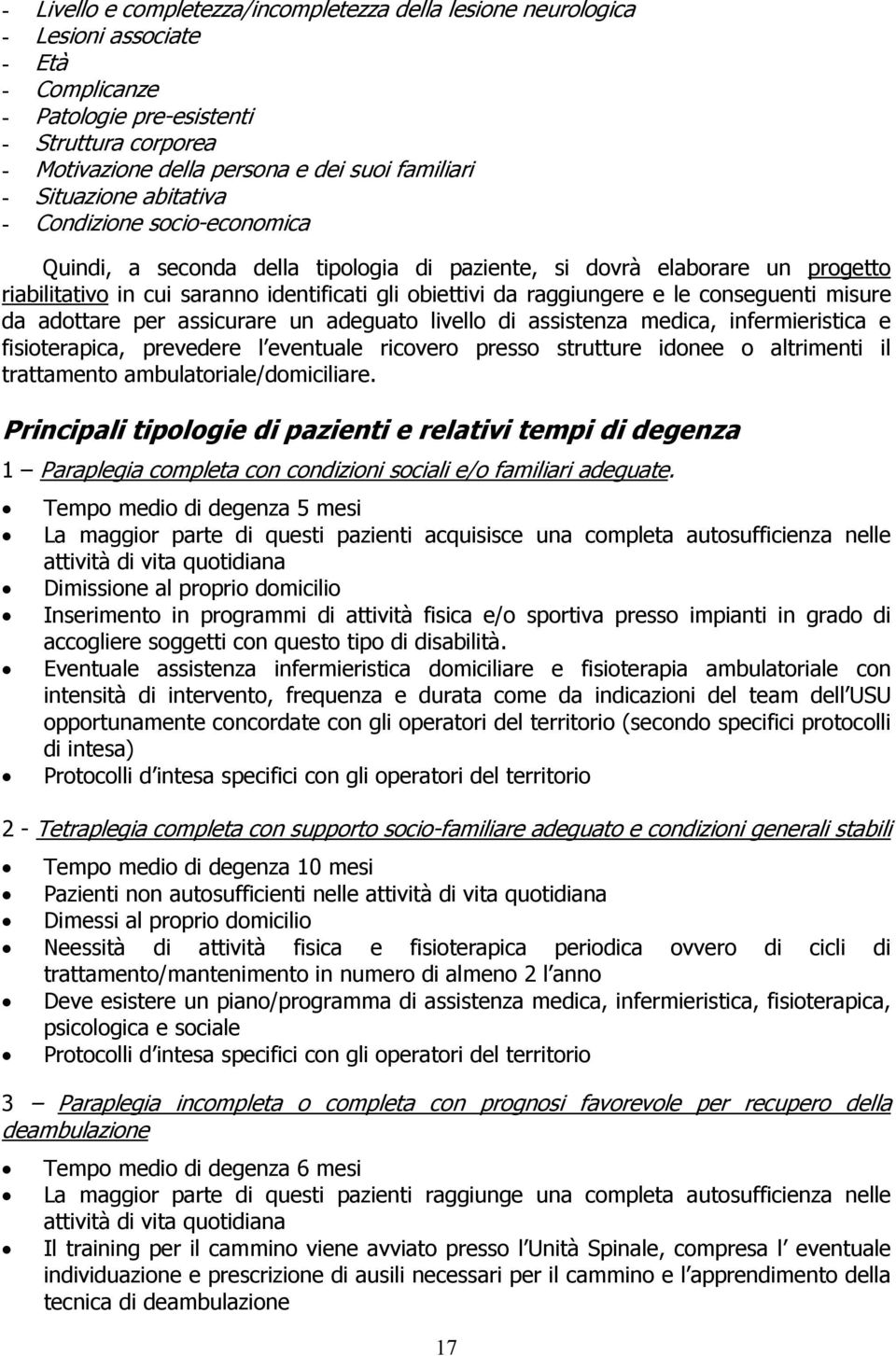 - Livello e completezza/incompletezza della lesione neurologica
- Lesioni associate
- Età
- Complicanze
- Patologie pre-esistenti
- Struttura corporea
- Motivazione della persona e dei suoi familiari
- Situazione abitativa
- Condizione socio-economica

Quindi, a seconda della tipologia di paziente, si dovrà elaborare un progetto riabilitativo in cui saranno identificati gli obiettivi da raggiungere e le conseguenti misure da adottare per assicurare un adeguato livello di assistenza medica, infermieristica e fisioterapica, prevedere l eventuale ricovero presso strutture idonee o altrimenti il trattamento ambulatoriale/domiciliare.

Principali tipologie di pazienti e relativi tempi di degenza

1 – Paraplegia completa con condizioni sociali e/o familiari adeguate.

• Tempo medio di degenza 5 mesi
• La maggior parte di questi pazienti acquisisce una completa autosufficienza nelle attività di vita quotidiana
• Dimissione al proprio domicilio
• Inserimento in programmi di attività fisica e/o sportiva presso impianti in grado di accogliere soggetti con questo tipo di disabilità.
• Eventuale assistenza infermieristica domiciliare e fisioterapia ambulatoriale con intensità di intervento, frequenza e durata come da indicazioni del team dell USU opportunamente concordate con gli operatori del territorio (secondo specifici protocolli di intesa)
• Protocolli d intesa specifici con gli operatori del territorio

2 - Tetraplegia completa con supporto socio-familiare adeguato e condizioni generali stabili

• Tempo medio di degenza 10 mesi
• Pazienti non autosufficienti nelle attività di vita quotidiana
• Dimessi al proprio domicilio
• Neessità di attività fisica e fisioterapica periodica ovvero di cicli di trattamento/mantenimento in numero di almeno 2 l anno
• Deve esistere un piano/programma di assistenza medica, infermieristica, fisioterapica, psicologica e sociale
• Protocolli d intesa specifici con gli operatori del territorio

3 – Paraplegia incompleta o completa con prognosi favorevole per recupero della deambulazione

• Tempo medio di degenza 6 mesi
• La maggior parte di questi pazienti raggiunge una completa autosufficienza nelle attività di vita quotidiana
• Il training per il cammino viene avviato presso l Unità Spinale, compresa l eventuale individuazione e prescrizione di ausili necessari per il cammino e l apprendimento della tecnica di deambulazione

17